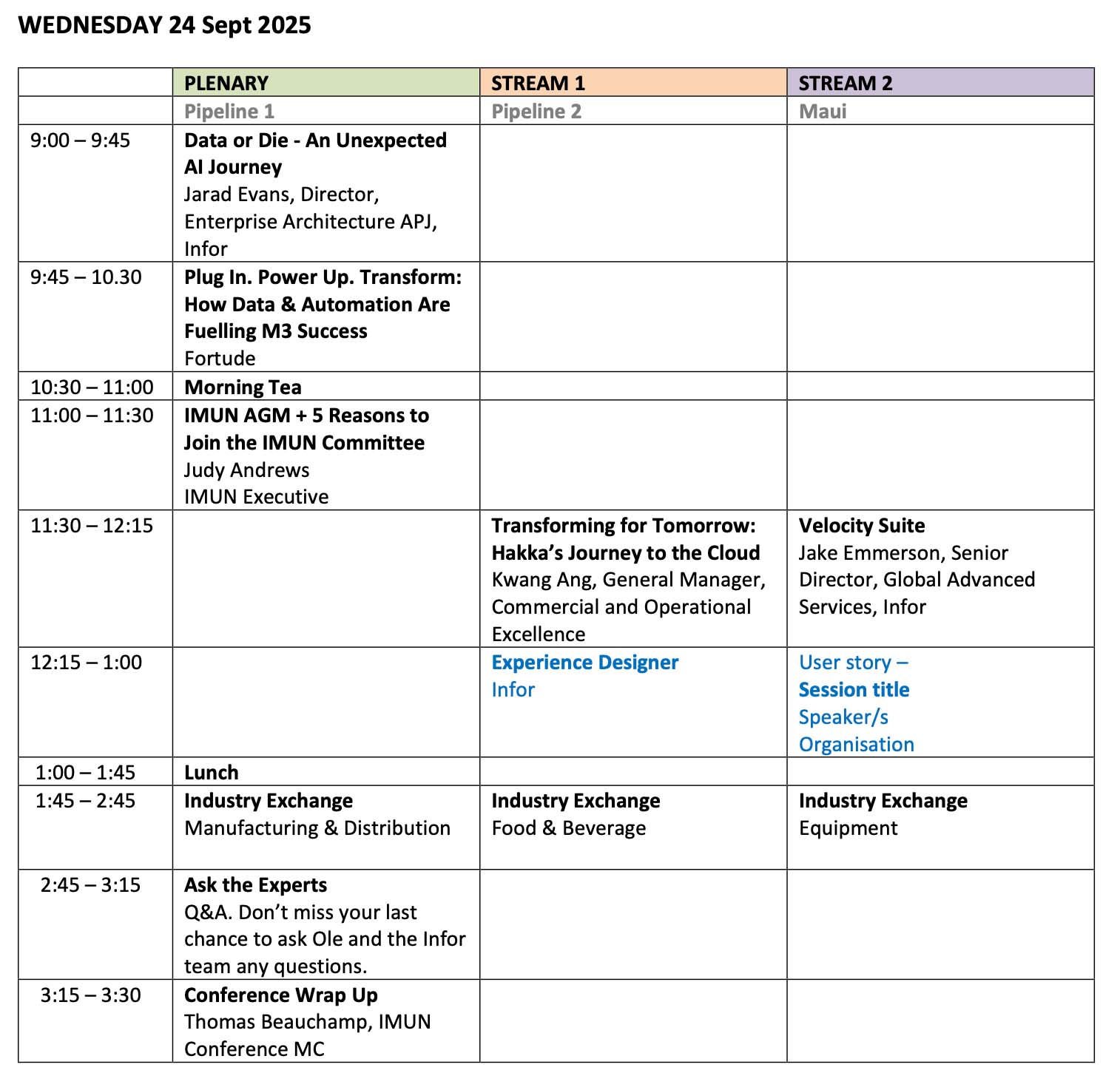 WEDNESDAY 24 Sept 2025

| | PLENARY | STREAM 1 | STREAM 2 |
|---|---|---|---|
| | Pipeline 1 | Pipeline 2 | Maui |
| 9:00 – 9:45 | Data or Die - An Unexpected AI Journey Jarad Evans, Director, Enterprise Architecture APJ, Infor | | |
| 9:45 – 10.30 | Plug In. Power Up. Transform: How Data & Automation Are Fuelling M3 Success Fortude | | |
| 10:30 – 11:00 | Morning Tea | | |
| 11:00 – 11:30 | IMUN AGM + 5 Reasons to Join the IMUN Committee Judy Andrews IMUN Executive | | |
| 11:30 – 12:15 | | Transforming for Tomorrow: Hakka's Journey to the Cloud Kwang Ang, General Manager, Commercial and Operational Excellence | Velocity Suite Jake Emmerson, Senior Director, Global Advanced Services, Infor |
| 12:15 – 1:00 | | Experience Designer Infor | User story – Session title Speaker/s Organisation |
| 1:00 – 1:45 | Lunch | | |
| 1:45 – 2:45 | Industry Exchange Manufacturing & Distribution | Industry Exchange Food & Beverage | Industry Exchange Equipment |
| 2:45 – 3:15 | Ask the Experts Q&A. Don't miss your last chance to ask Ole and the Infor team any questions. | | |
| 3:15 – 3:30 | Conference Wrap Up Thomas Beauchamp, IMUN Conference MC | | |